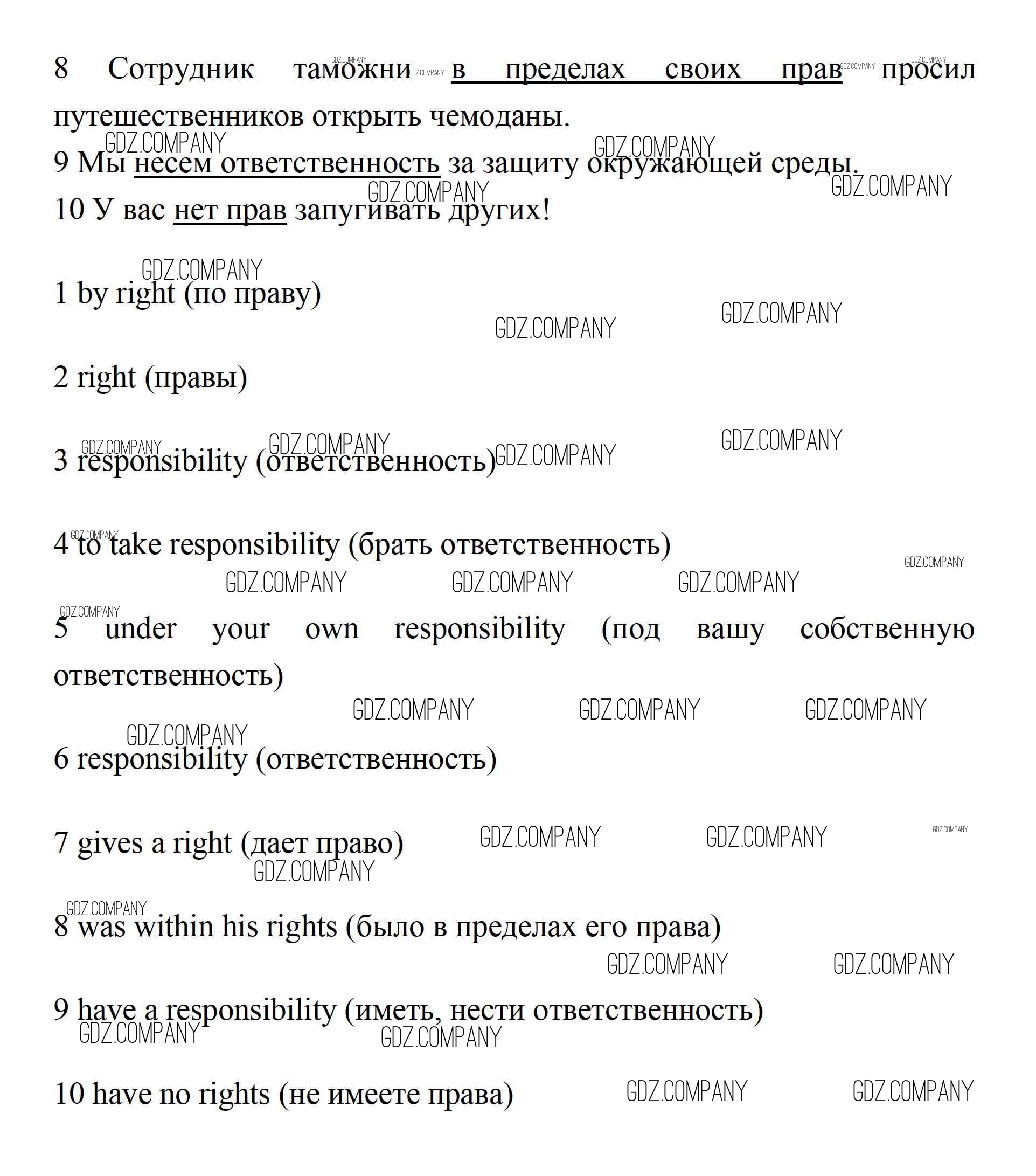 8 Сотрудник таможни в пределах своих прав просил путешественников открыть чемоданы.
9 Мы несем ответственность за защиту окружающей среды.
10 У вас нет прав запугивать других!

1 by right (по праву)

2 right (правы)

3 responsibility (ответственность)

4 to take responsibility (брать ответственность)

5 under your own responsibility (под вашу собственную ответственность)

6 responsibility (ответственность)

7 gives a right (дает право)

8 was within his rights (было в пределах его права)

9 have a responsibility (иметь, нести ответственность)

10 have no rights (не имеете права)

GDZ.COMPANY